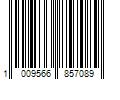 1 009566 857089